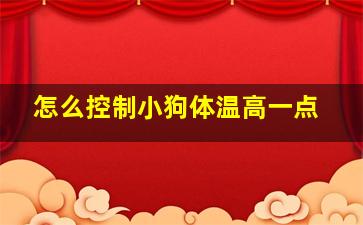 怎么控制小狗体温高一点